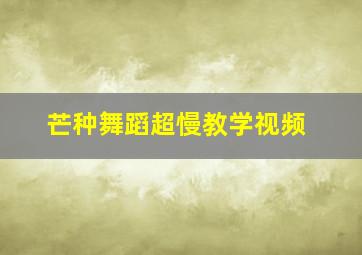 芒种舞蹈超慢教学视频